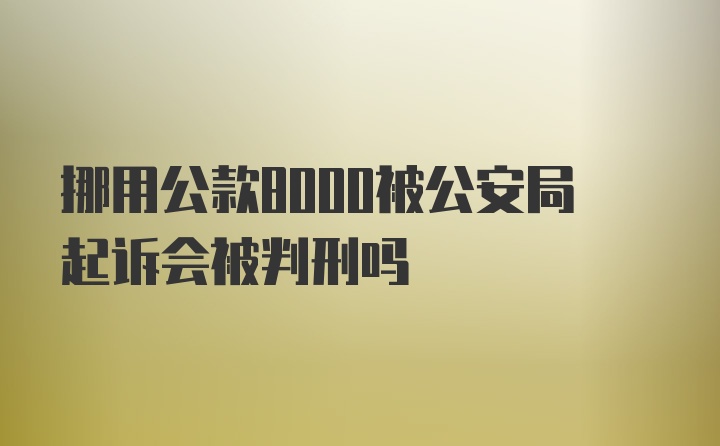 挪用公款8000被公安局起诉会被判刑吗